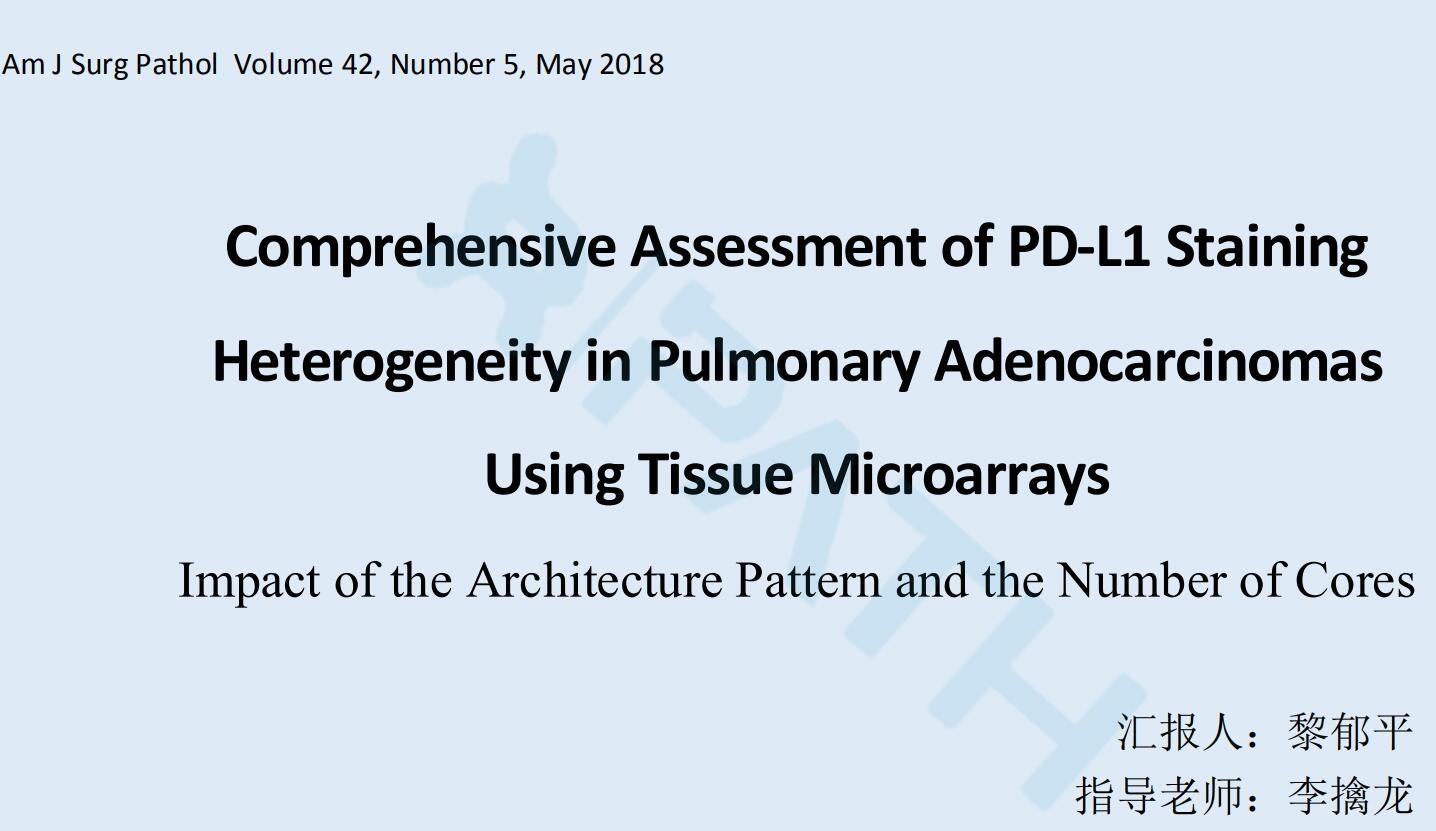 Am J Surg Pathol Volume 42, Number 5, May 2018

Comprehensive Assessment of PD-L1 Staining Heterogeneity in Pulmonary Adenocarcinomas Using Tissue Microarrays

Impact of the Architecture Pattern and the Number of Cores

汇报人：黎郁平
指导老师：李擒龙